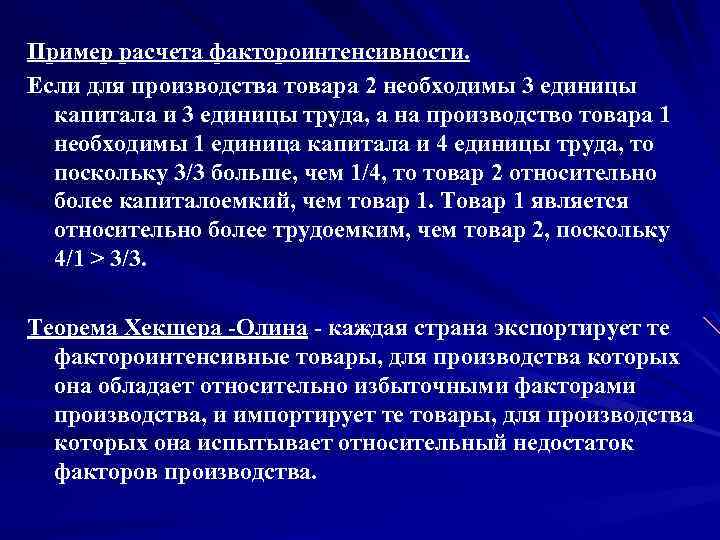 Пример расчета фактороинтенсивности.

Если для производства товара 2 необходимы 3 единицы капитала и 3 единицы труда, а на производство товара 1 необходимы 1 единица капитала и 4 единицы труда, то поскольку 3/3 больше, чем 1/4, то товар 2 относительно более капиталоемкий, чем товар 1. Товар 1 является относительно более трудоемким, чем товар 2, поскольку 4/1 > 3/3.

Теорема Хекшера -Олина - каждая страна экспортирует те фактороинтенсивные товары, для производства которых она обладает относительно избыточными факторами производства, и импортирует те товары, для производства которых она испытывает относительный недостаток факторов производства.